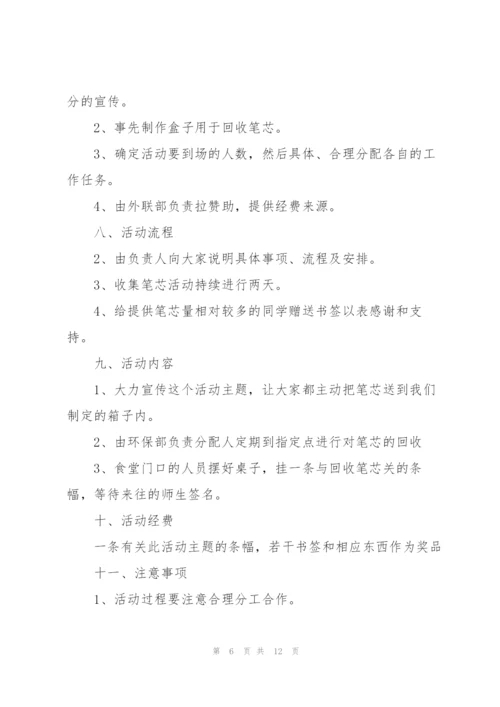 分的宣传。

2、事先制作盒子用于回收笔芯。

3、确定活动要到场的人数，然后具体、合理分配各自的工作任务。

4、由外联部负责拉赞助，提供经费来源。

八、活动流程

2、由负责人向大家说明具体事项、流程及安排。

3、收集笔芯活动持续进行两天。

4、给提供笔芯量相对较多的同学赠送书签以表感谢和支持。

九、活动内容

1、大力宣传这个活动主题，让大家都主动把笔芯送到我们制定的箱子内。

2、由环保部负责分配人定期到指定点进行对笔芯的回收

3、食堂门口的人员摆好桌子，挂一条与回收笔芯关的条幅，等待来往的师生签名。

十、活动经费

一条有关此活动主题的条幅，若干书签和相应东西作为奖品

十一、注意事项

1、活动过程要注意合理分工合作。

第 6 页 共 12 页